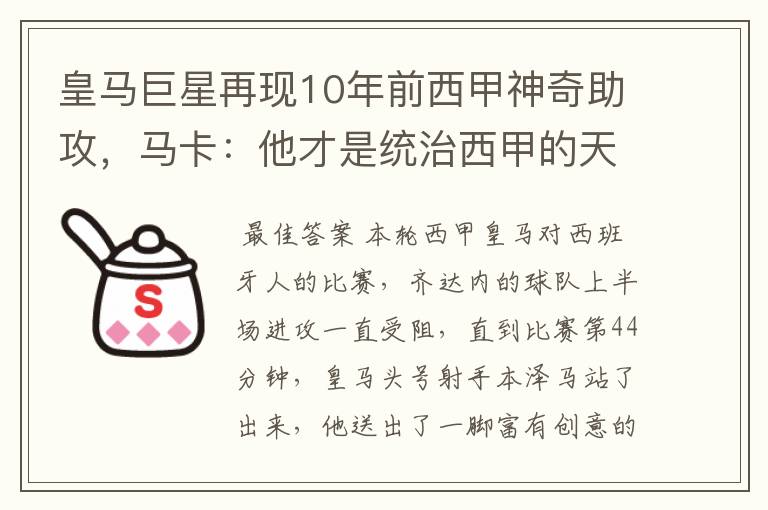 皇马巨星再现10年前西甲神奇助攻，马卡：他才是统治西甲的天

S

最佳答案 本轮西甲皇马对西班牙人的比赛，齐达内的球队上半场进攻一直受阻，直到比赛第44分钟，皇马头号射手本泽马站了出来，他送出了一脚富有创意的